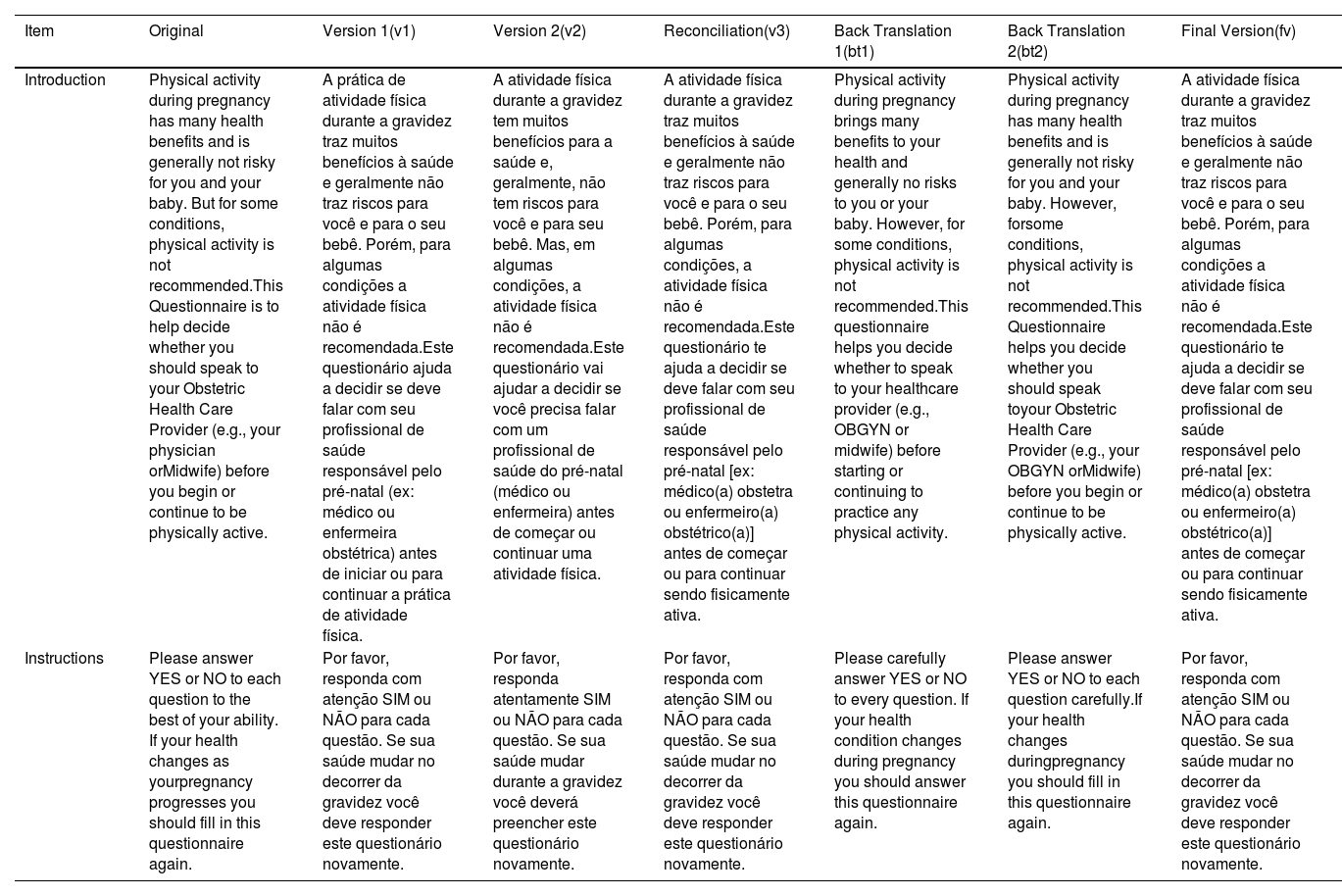 | Item | Original | Version 1(v1) | Version 2(v2) | Reconciliation(v3) | Back Translation 1(bt1) | Back Translation 2(bt2) | Final Version(fv) |
|---|---|---|---|---|---|---|---|
| Introduction | Physical activity during pregnancy has many health benefits and is generally not risky for you and your baby. But for some conditions, physical activity is not recommended.This Questionnaire is to help decide whether you should speak to your Obstetric Health Care Provider (e.g., your physician orMidwife) before you begin or continue to be physically active. | A prática de atividade física durante a gravidez traz muitos benefícios à saúde e geralmente não traz riscos para você e para o seu bebê. Porém, para algumas condições a atividade física não é recomendada.Este questionário ajuda a decidir se deve falar com seu profissional de saúde responsável pelo pré-natal (ex: médico ou enfermeira obstétrica) antes de iniciar ou para continuar a prática de atividade física. | A atividade física durante a gravidez tem muitos benefícios para a saúde e, geralmente, não tem riscos para você e para seu bebê. Mas, em algumas condições, a atividade física não é recomendada.Este questionário vai ajudar a decidir se você precisa falar com um profissional de saúde do pré-natal (médico ou enfermeira) antes de começar ou continuar uma atividade física. | A atividade física durante a gravidez traz muitos benefícios à saúde e geralmente não traz riscos para você e para o seu bebê. Porém, para algumas condições, a atividade física não é recomendada.Este questionário te ajuda a decidir se deve falar com seu profissional de saúde responsável pelo pré-natal [ex: médico(a) obstetra ou enfermeiro(a) obstétrico(a)] antes de começar ou para continuar sendo fisicamente ativa. | Physical activity during pregnancy brings many benefits to your health and generally no risks to you or your baby. However, for some conditions, physical activity is not recommended.This questionnaire helps you decide whether to speak to your healthcare provider (e.g., OBGYN or midwife) before starting or continuing to practice any physical activity. | Physical activity during pregnancy has many health benefits and is generally not risky for you and your baby. However, forsome conditions, physical activity is not recommended.This Questionnaire helps you decide whether you should speak toyour Obstetric Health Care Provider (e.g., your OBGYN orMidwife) before you begin or continue to be physically active. | A atividade física durante a gravidez traz muitos benefícios à saúde e geralmente não traz riscos para você e para o seu bebê. Porém, para algumas condições a atividade física não é recomendada.Este questionário te ajuda a decidir se deve falar com seu profissional de saúde responsável pelo pré-natal [ex: médico(a) obstetra ou enfermeiro(a) obstétrico(a)] antes de começar ou para continuar sendo fisicamente ativa. |
| Instructions | Please answer YES or NO to each question to the best of your ability. If your health changes as yourpregnancy progresses you should fill in this questionnaire again. | Por favor, responda com atenção SIM ou NÃO para cada questão. Se sua saúde mudar no decorrer da gravidez você deve responder este questionário novamente. | Por favor, responda atentamente SIM ou NÃO para cada questão. Se sua saúde mudar durante a gravidez você deverá preencher este questionário novamente. | Por favor, responda com atenção SIM ou NÃO para cada questão. Se sua saúde mudar no decorrer da gravidez você deve responder este questionário novamente. | Please carefully answer YES or NO to every question. If your health condition changes during pregnancy you should answer this questionnaire again. | Please answer YES or NO to each question carefully.If your health changes duringpregnancy you should fill in this questionnaire again. | Por favor, responda com atenção SIM ou NÃO para cada questão. Se sua saúde mudar no decorrer da gravidez você deve responder este questionário novamente. |